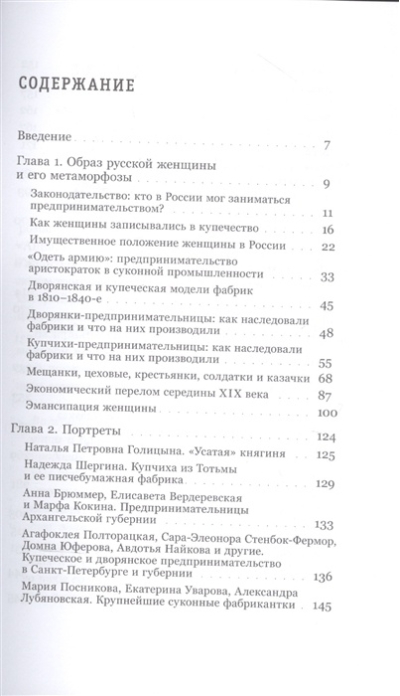 СОДЕРЖАНИЕ

Введение 7

Глава 1. Образ русской женщины и его метаморфозы 9

Законодательство: кто в России мог заниматься предпринимательством? 11

Как женщины записывались в купечество 16

Имущественное положение женщины в России 22

«Одеть армию»: предпринимательство аристократок в суконной промышленности 33

Дворянская и купеческая модели фабрик в 1810–1840-е 45

Дворянки-предпринимательницы: как наследовали фабрики и что на них производили 48

Купчихи-предпринимательницы: как наследовали фабрики и что на них производили 55

Мещанки, цеховые, крестьянки, солдатки и казачки 68

Экономический перелом середины XIX века 87

Эмансипация женщины 100

Глава 2. Портреты 124

Наталья Петровна Голицына. «Усатая» княгиня 125

Надежда Шергина. Купчиха из Тотьмы и ее писчебумажная фабрика 129

Анна Брюммер, Елисавета Вердеревская и Марфа Кокина. Предпринимательницы Архангельской губернии 133

Агафоклея Полторацкая, Сара-Элеонора Стенбок-Фермор, Домна Юферова, Авдотья Найкова и другие. Купеческое и дворянское предпринимательство в Санкт-Петербурге и губернии 136

Мария Посникова, Екатерина Уварова, Александра Лубяновская. Крупнейшие суконные фабрикантки 145